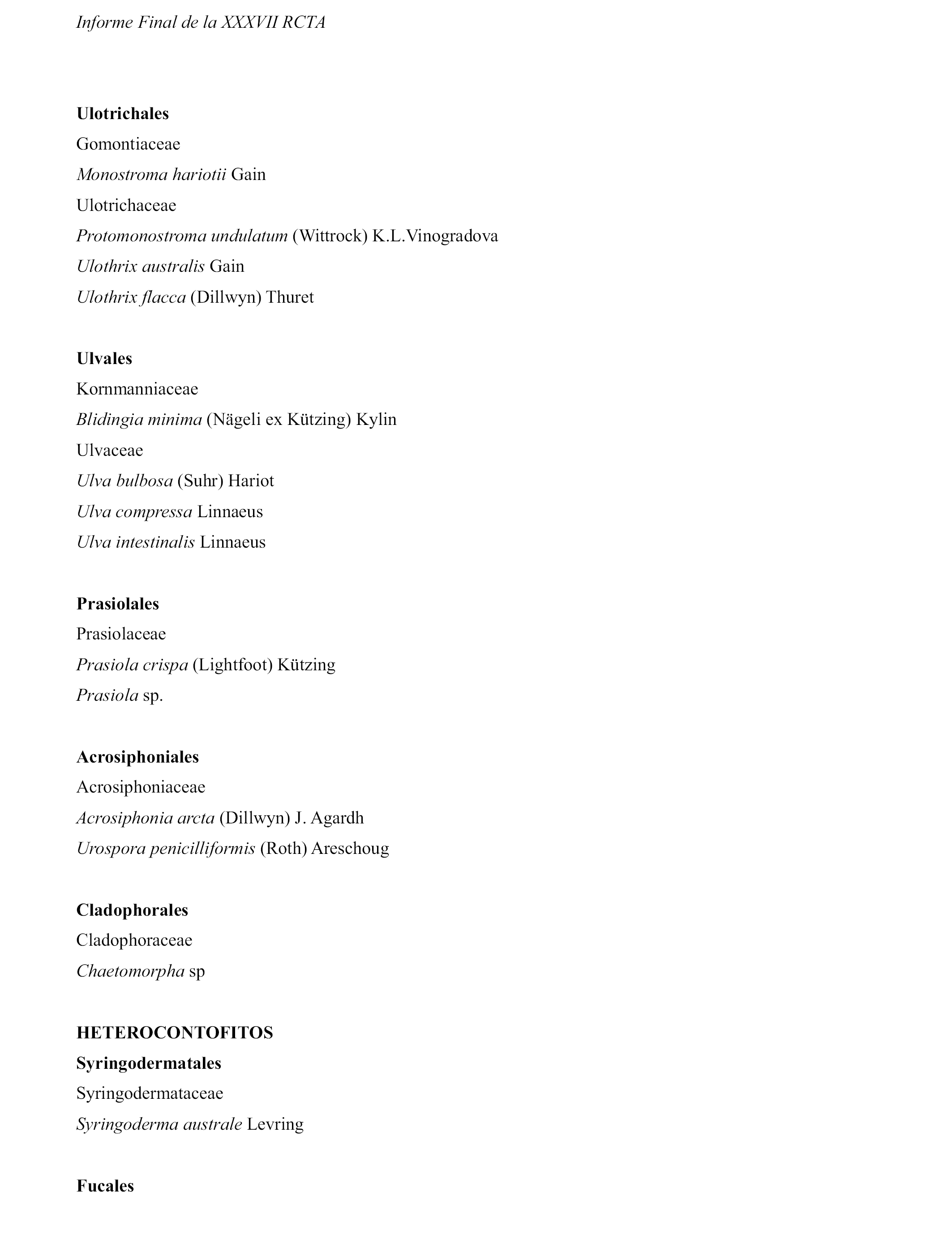 Informe Final de la XXXVII RCTA

Ulotrichales
Gomontiaceae
Monostroma hariotii Gain
Ulotrichaceae
Protomonostroma undulatum (Wittrock) K.L.Vinogradova
Ulothrix australis Gain
Ulothrix flacca (Dillwyn) Thuret

Ulvales
Kornmanniaceae
Blidingia minima (Nägeli ex Kützing) Kylin
Ulvaceae
Ulva bulbosa (Suhr) Hariot
Ulva compressa Linnaeus
Ulva intestinalis Linnaeus

Prasiolales
Prasiolaceae
Prasiola crispa (Lightfoot) Kützing
Prasiola sp.

Acrosiphoniales
Acrosiphoniaceae
Acrosiphonia arcta (Dillwyn) J. Agardh
Urospora penicilliformis (Roth) Areschoug

Cladophorales
Cladophoraceae
Chaetomorpha sp

HETEROCONTOFITOS
Syringodermatales
Syringodermataceae
Syringoderma australe Levring

Fucales